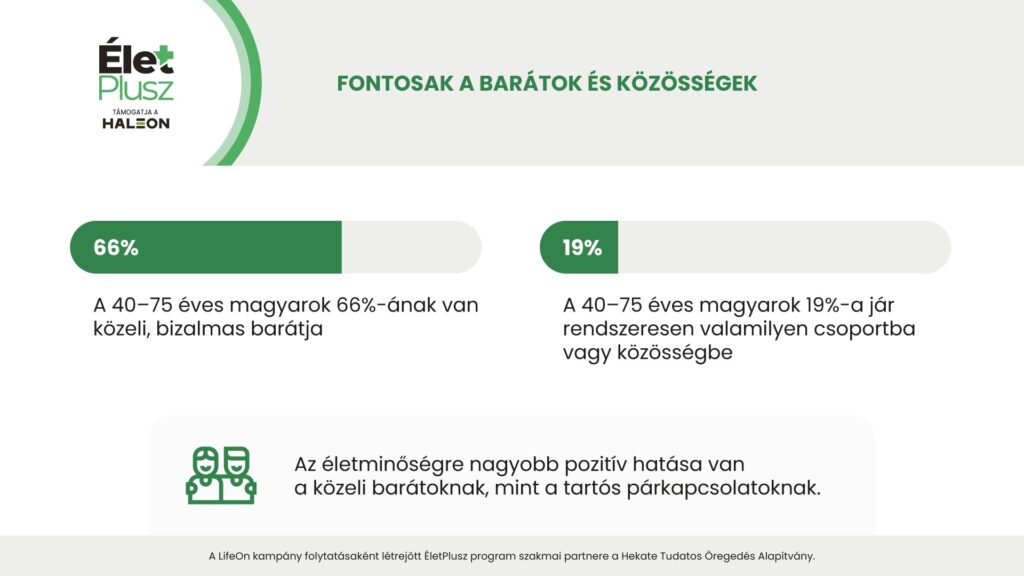 Élet Plusz
TÁMOGATJA A
HALEON

FONTOSAK A BARÁTOK ÉS KÖZÖSSÉGEK

66%

A 40–75 éves magyarok 66%-ának van közeli, bizalmas barátja

19%

A 40–75 éves magyarok 19%-a jár rendszeresen valamilyen csoportba vagy közösségbe

Az életminőségre nagyobb pozitív hatása van a közeli barátoknak, mint a tartós párkapcsolatoknak.

A LifeOn kampány folytatásaként létrejött ÉletPlusz program szakmai partnere a Hekate Tudatos Öregedés Alapítvány.